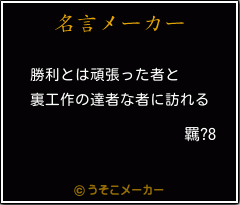 名言メーカー

勝利とは頑張った者と
裏工作の達者な者に訪れる

羈?8

©うそこメーカー